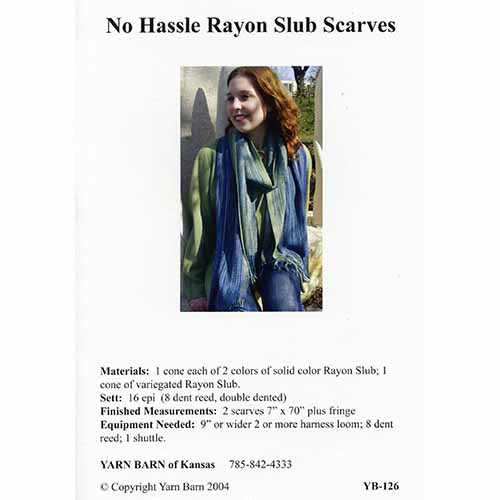 No Hassle Rayon Slub Scarves

Materials: 1 cone each of 2 colors of solid color Rayon Slub; 1 cone of variegated Rayon Slub.
Sett: 16 epi (8 dent reed, double dented)
Finished Measurements: 2 scarves 7" x 70" plus fringe
Equipment Needed: 9" or wider 2 or more harness loom; 8 dent reed; 1 shuttle.

YARN BARN of Kansas 785-842-4333

© Copyright Yarn Barn 2004 YB-126